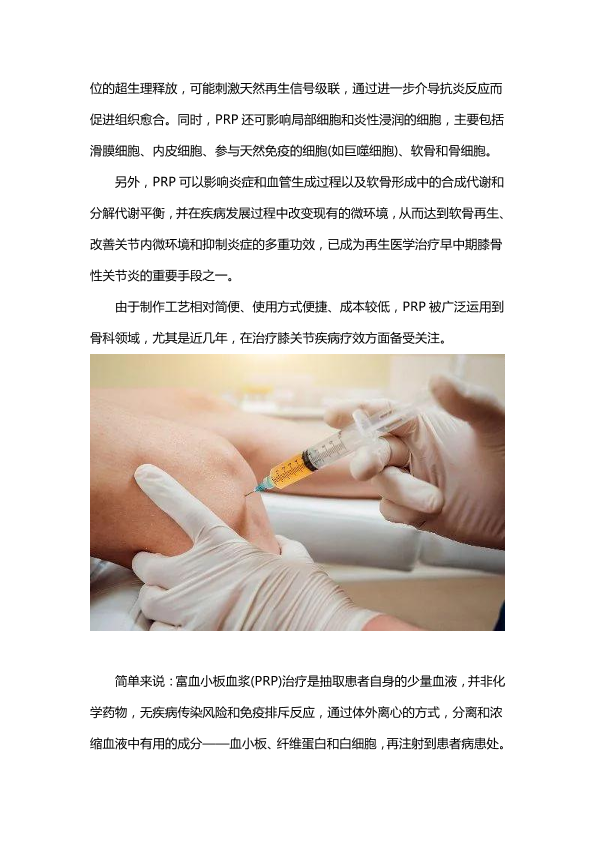 位的超生理释放，可能刺激天然再生信号级联，通过进一步介导抗炎反应而促进组织愈合。同时，PRP还可影响局部细胞和炎性浸润的细胞，主要包括滑膜细胞、内皮细胞、参与天然免疫的细胞(如巨噬细胞)、软骨和骨细胞。

另外，PRP可以影响炎症和血管生成过程以及软骨形成中的合成代谢和分解代谢平衡，并在疾病发展过程中改变现有的微环境，从而达到软骨再生、改善关节内微环境和抑制炎症的多重功效，已成为再生医学治疗早中期膝骨性关节炎的重要手段之一。

由于制作工艺相对简便、使用方式便捷、成本较低，PRP被广泛运用到骨科领域，尤其是近几年，在治疗膝关节疾病疗效方面备受关注。

简单来说：富血小板血浆(PRP)治疗是抽取患者自身的少量血液，并非化学药物，无疾病传染风险和免疫排斥反应，通过体外离心的方式，分离和浓缩血液中有用的成分——血小板、纤维蛋白和白细胞，再注射到患者病患处。